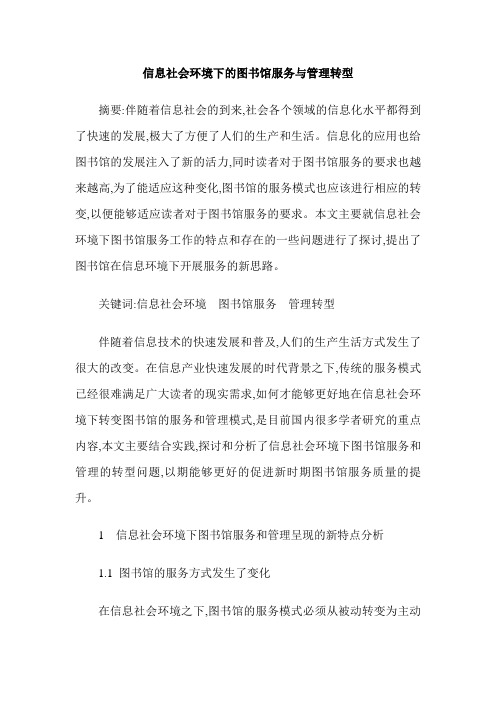 信息社会环境下的图书馆服务与管理转型

摘要:伴随着信息社会的到来,社会各个领域的信息化水平都得到了快速的发展,极大了方便了人们的生产和生活。信息化的应用也给图书馆的发展注入了新的活力,同时读者对于图书馆服务的要求也越来越高,为了能适应这种变化,图书馆的服务模式也应该进行相应的转变,以便能够适应读者对于图书馆服务的要求。本文主要就信息社会环境下图书馆服务工作的特点和存在的一些问题进行了探讨,提出了图书馆在信息环境下开展服务的新思路。

关键词:信息社会环境　图书馆服务　管理转型

伴随着信息技术的快速发展和普及,人们的生产生活方式发生了很大的改变。在信息产业快速发展的时代背景之下,传统的服务模式已经很难满足广大读者的现实需求,如何才能够更好地在信息社会环境下转变图书馆的服务和管理模式,是目前国内很多学者研究的重点内容,本文主要结合实践,探讨和分析了信息社会环境下图书馆服务和管理的转型问题,以期能够更好的促进新时期图书馆服务质量的提升。

1　信息社会环境下图书馆服务和管理呈现的新特点分析

1.1 图书馆的服务方式发生了变化

在信息社会环境之下,图书馆的服务模式必须从被动转变为主动